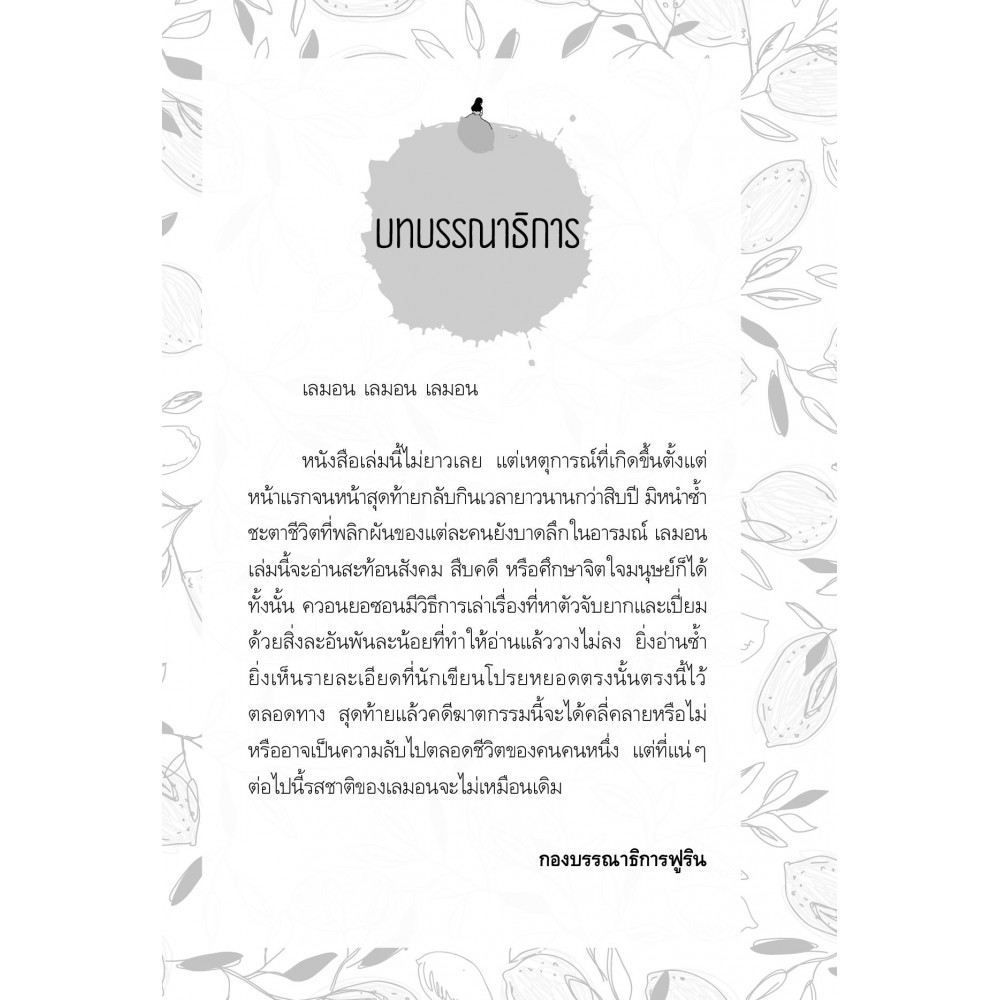 บทบรรณาธิการ

เลมอน เลมอน เลมอน

หนังสือเล่มนี้ไม่ยาวเลย แต่เหตุการณ์ที่เกิดขึ้นตั้งแต่หน้าแรกจนหน้าสุดท้ายกลับกินเวลายาวนานกว่าสิบปี มิหนำซ้ำชะตาชีวิตที่พลิกผันของแต่ละคนยังบาดลึกในอารมณ์ เลมอนเล่มนี้จะอ่านสะท้อนสังคม สืบคดี หรือศึกษาจิตใจมนุษย์ก็ได้ทั้งนั้น ควอนยอซอนมีวิธีการเล่าเรื่องที่หาตัวจับยากและเปี่ยมด้วยสิ่งละอันพันละน้อยที่ทำให้อ่านแล้ววางไม่ลง ยิ่งอ่านซ้ำยิ่งเห็นรายละเอียดที่นักเขียนโปรยหยอดตรงนั้นตรงนี้ไว้ตลอดทาง สุดท้ายแล้วคดีฆาตกรรมนี้จะได้คลี่คลายหรือไม่ หรืออาจเป็นความลับไปตลอดชีวิตของคนคนหนึ่ง แต่ที่แน่ๆ ต่อไปนี้รสชาติของเลมอนจะไม่เหมือนเดิม

กองบรรณาธิการฟูริน